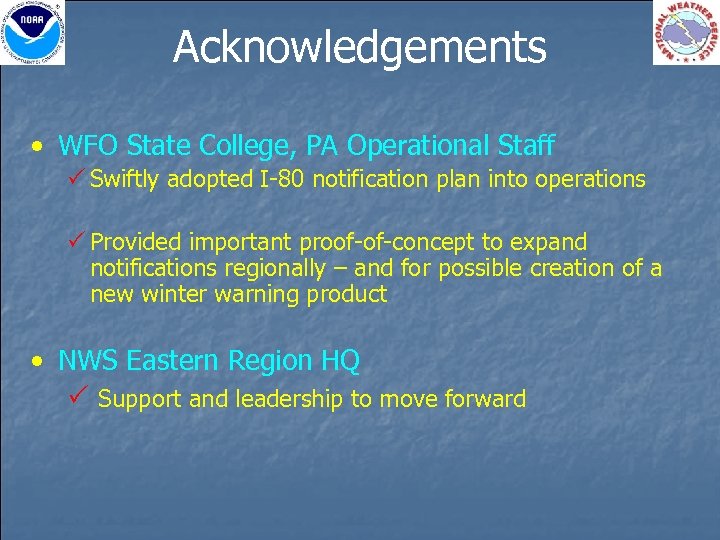 NOAA

NATIONAL WEATHER SERVICE

Acknowledgements

• WFO State College, PA Operational Staff
✓ Swiftly adopted I-80 notification plan into operations

✓ Provided important proof-of-concept to expand notifications regionally – and for possible creation of a new winter warning product

• NWS Eastern Region HQ
✓ Support and leadership to move forward